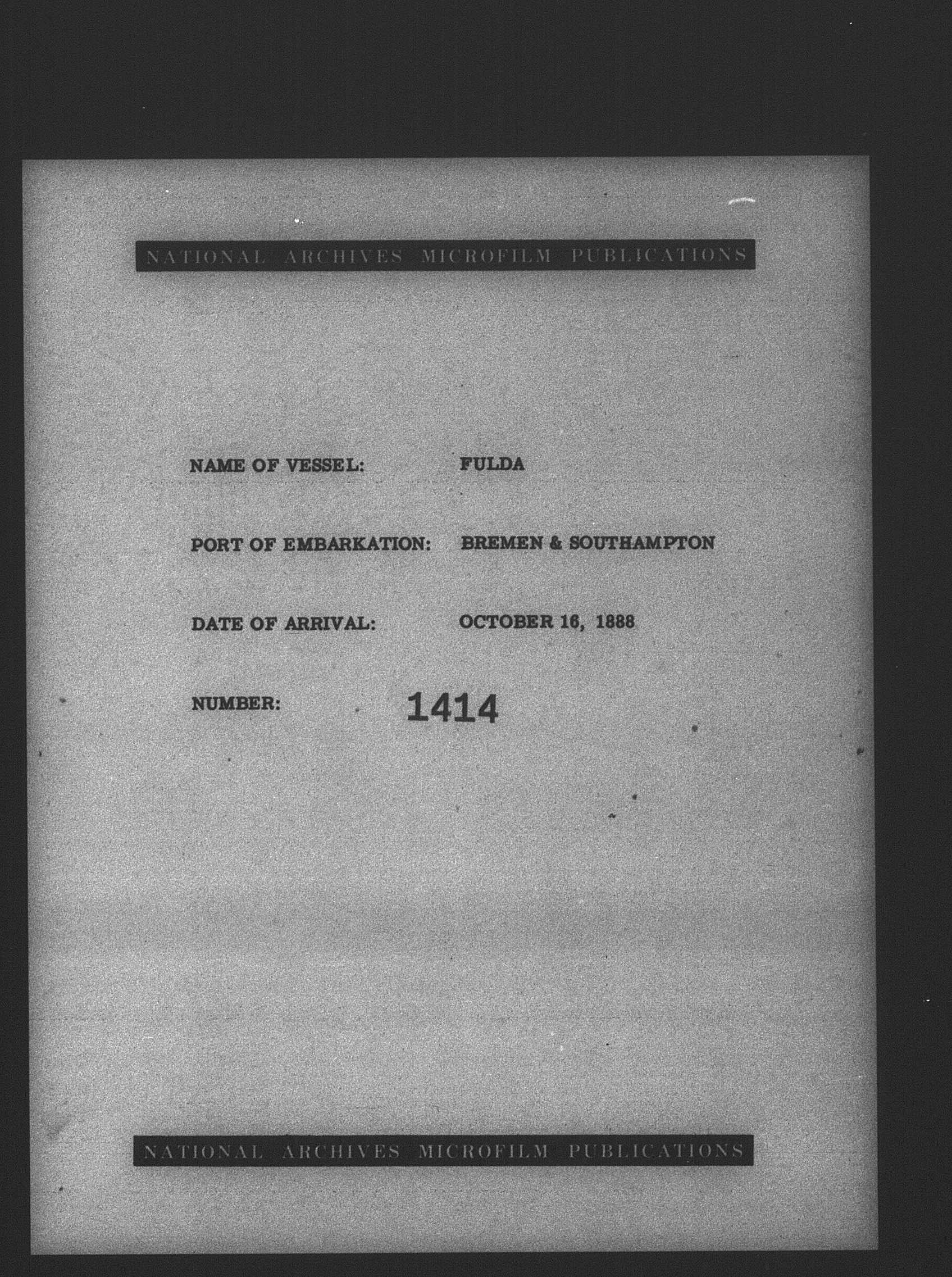 NATIONAL ARCHIVES MICROFILM PUBLICATIONS

NAME OF VESSEL: FULDA

PORT OF EMBARKATION: BREMEN & SOUTHAMPTON

DATE OF ARRIVAL: OCTOBER 16, 1888

NUMBER: 1414

NATIONAL ARCHIVES MICROFILM PUBLICATIONS